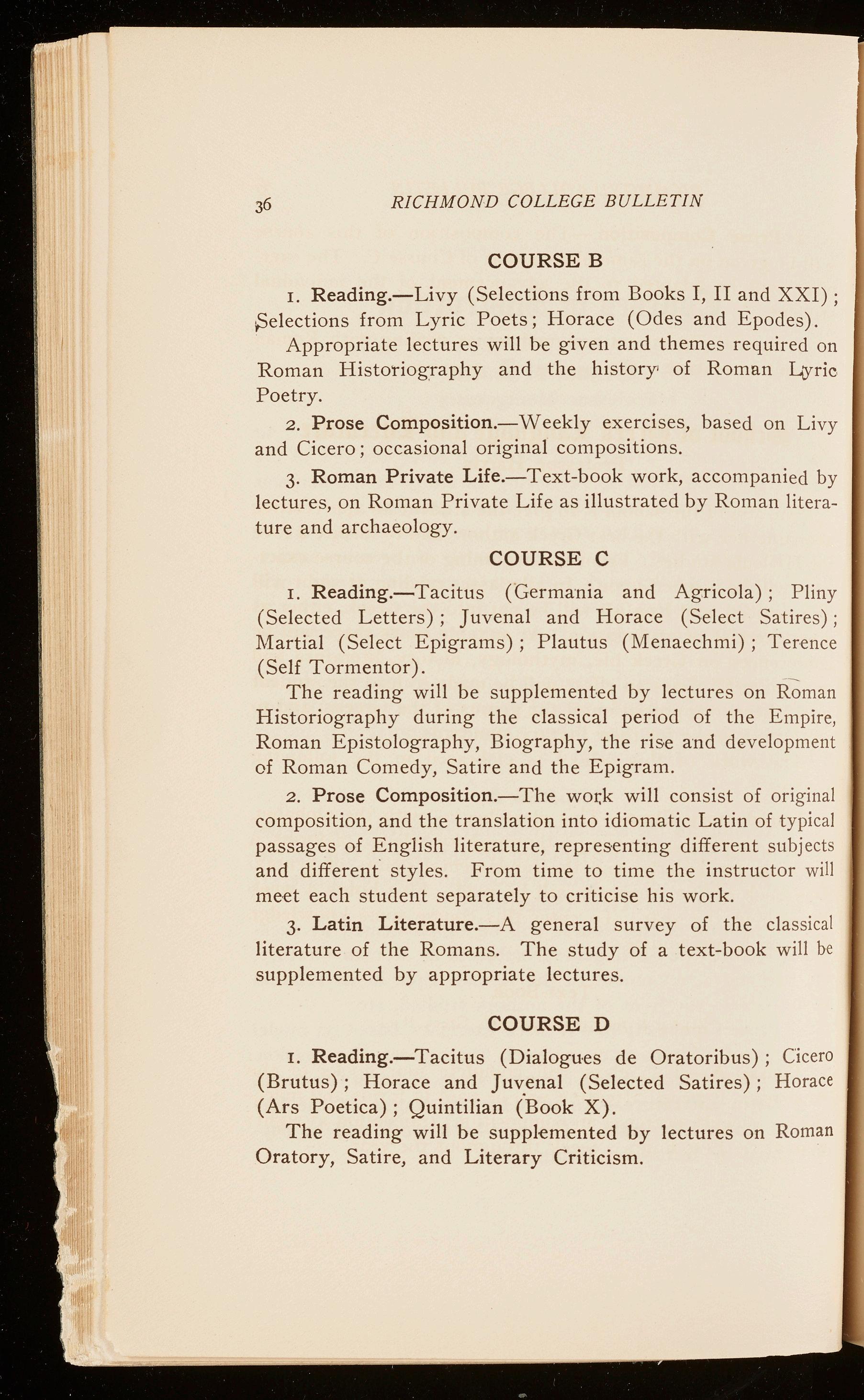 36 RICHMOND COLLEGE BULLETIN

COURSE B

1. Reading.—Livy (Selections from Books I, II and XXI); Selections from Lyric Poets; Horace (Odes and Epodes).

Appropriate lectures will be given and themes required on Roman Historiography and the history of Roman Lyric Poetry.

2. Prose Composition.—Weekly exercises, based on Livy and Cicero; occasional original compositions.

3. Roman Private Life.—Text-book work, accompanied by lectures, on Roman Private Life as illustrated by Roman literature and archaeology.

COURSE C

1. Reading.—Tacitus (Germania and Agricola); Pliny (Selected Letters); Juvenal and Horace (Select Satires); Martial (Select Epigrams); Plautus (Menaechmi); Terence (Self Tormentor).

The reading will be supplemented by lectures on Roman Historiography during the classical period of the Empire, Roman Epistolography, Biography, the rise and development of Roman Comedy, Satire and the Epigram.

2. Prose Composition.—The work will consist of original composition, and the translation into idiomatic Latin of typical passages of English literature, representing different subjects and different styles. From time to time the instructor will meet each student separately to criticise his work.

3. Latin Literature.—A general survey of the classical literature of the Romans. The study of a text-book will be supplemented by appropriate lectures.

COURSE D

1. Reading.—Tacitus (Dialogues de Oratoribus); Cicero (Brutus); Horace and Juvenal (Selected Satires); Horace (Ars Poetica); Quintilian (Book X).

The reading will be supplemented by lectures on Roman Oratory, Satire, and Literary Criticism.